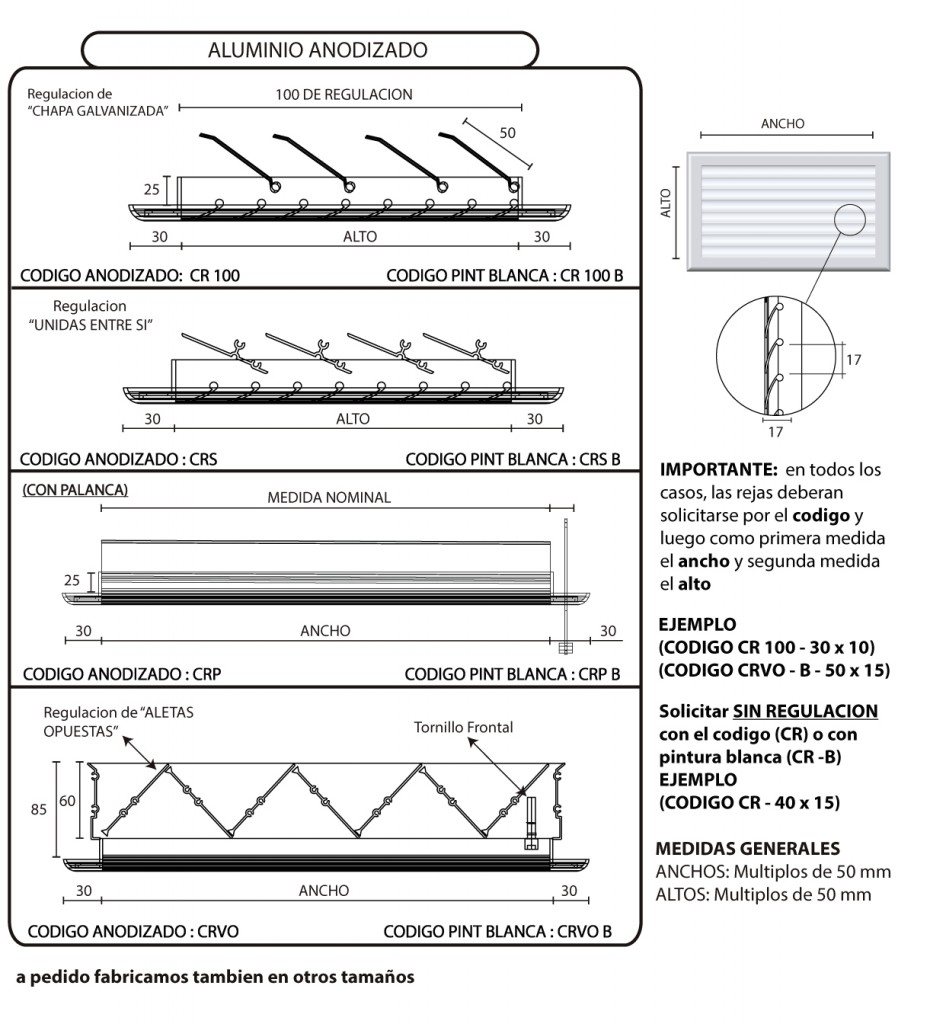 ALUMINIO ANODIZADO

Regulacion de "CHAPA GALVANIZADA"

100 DE REGULACION

50

25

30 ALTO 30

CODIGO ANODIZADO: CR 100

CODIGO PINT BLANCA : CR 100 B

Regulacion "UNIDAS ENTRE SI"

30 ALTO 30

CODIGO ANODIZADO : CRS

CODIGO PINT BLANCA : CRS B

(CON PALANCA)

MEDIDA NOMINAL

25

30 ANCHO 30

CODIGO ANODIZADO : CRP

CODIGO PINT BLANCA : CRP B

Regulacion de "ALETAS OPUESTAS"

Tornillo Frontal

85 60

30 ANCHO 30

CODIGO ANODIZADO : CRVO

CODIGO PINT BLANCA : CRVO B

a pedido fabricamos tambien en otros tamaños

ANCHO

ALTO

17

17

IMPORTANTE: en todos los casos, las rejas deberan solicitarse por el codigo y luego como primera medida el ancho y segunda medida el alto

EJEMPLO
(CODIGO CR 100 - 30 x 10)
(CODIGO CRVO - B - 50 x 15)

Solicitar SIN REGULACION con el codigo (CR) o con pintura blanca (CR -B)
EJEMPLO
(CODIGO CR - 40 x 15)

MEDIDAS GENERALES
ANCHOS: Multiplos de 50 mm
ALTOS: Multiplos de 50 mm